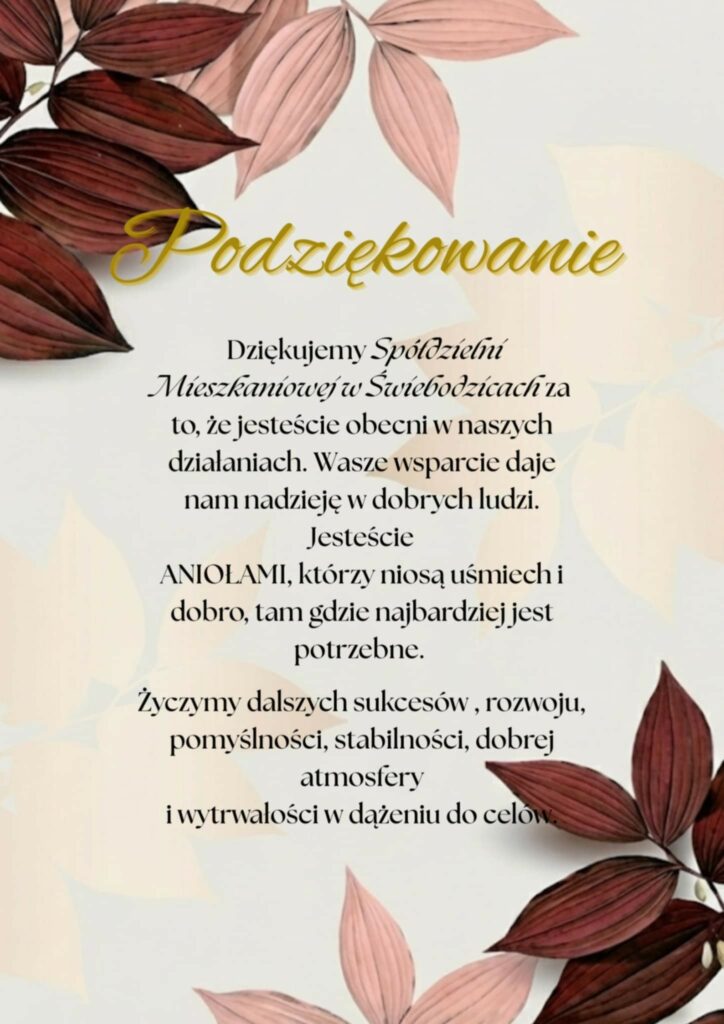 Podziękowanie

Dziękujemy Spółdzielni Mieszkaniowej w Świebodzicach za to, że jesteście obecni w naszych działaniach. Wasze wsparcie daje nam nadzieję w dobrych ludzi. Jesteście ANIOŁAMI, którzy niosą uśmiech i dobro, tam gdzie najbardziej jest potrzebne.

Życzymy dalszych sukcesów , rozwoju, pomyślności, stabilności, dobrej atmosfery i wytrwałości w dążeniu do celów.